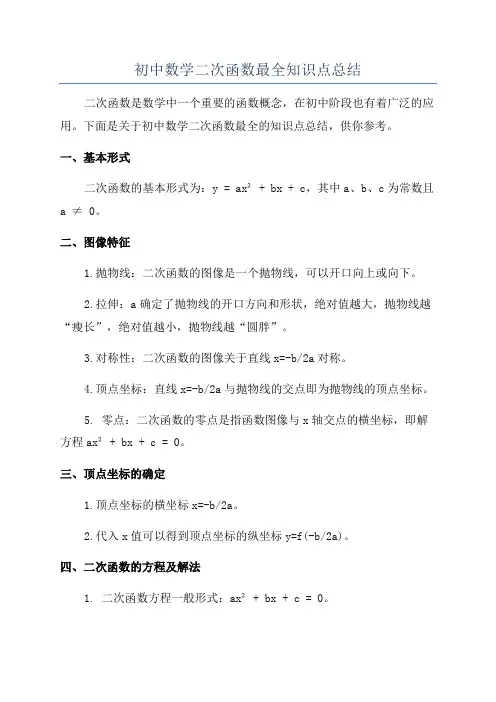 初中数学二次函数最全知识点总结

二次函数是数学中一个重要的函数概念，在初中阶段也有着广泛的应用。下面是关于初中数学二次函数最全的知识点总结，供你参考。

一、基本形式

二次函数的基本形式为：$y = ax^2 + bx + c$，其中 a、b、c 为常数且 $a \neq 0$。

二、图像特征

1.抛物线：二次函数的图像是一个抛物线，可以开口向上或向下。

2.拉伸：a 确定了抛物线的开口方向和形状，绝对值越大，抛物线越“瘦长”，绝对值越小，抛物线越“圆胖”。

3.对称性：二次函数的图像关于直线 x=-b/2a 对称。

4.顶点坐标：直线 x=-b/2a 与抛物线的交点即为抛物线的顶点坐标。

5. 零点：二次函数的零点是指函数图像与 x 轴交点的横坐标，即解方程 $ax^2 + bx + c = 0$。

三、顶点坐标的确定

1.顶点坐标的横坐标 x=-b/2a。

2.代入 x 值可以得到顶点坐标的纵坐标 y=f(-b/2a)。

四、二次函数的方程及解法

1. 二次函数方程一般形式：$ax^2 + bx + c = 0$。